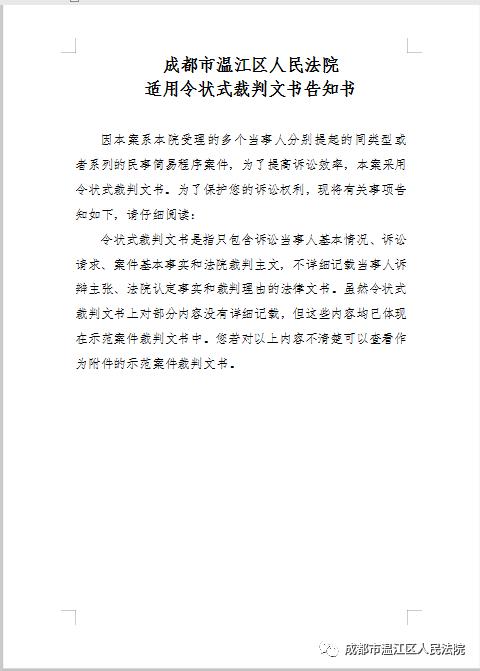 成都市温江区人民法院
适用令状式裁判文书告知书

因本案系本院受理的多个当事人分别提起的同类型或者系列的民事简易程序案件，为了提高诉讼效率，本案采用令状式裁判文书。为了保护您的诉讼权利，现将有关事项告知如下，请仔细阅读：

令状式裁判文书是指只包含诉讼当事人基本情况、诉讼请求、案件基本事实和法院裁判主文，不详细记载当事人诉辩主张、法院认定事实和裁判理由的法律文书。虽然令状式裁判文书上对部分内容没有详细记载，但这些内容均已体现在示范案件裁判文书中。您若对以上内容不清楚可以查看作为附件的示范案件裁判文书。

成都市温江区人民法院